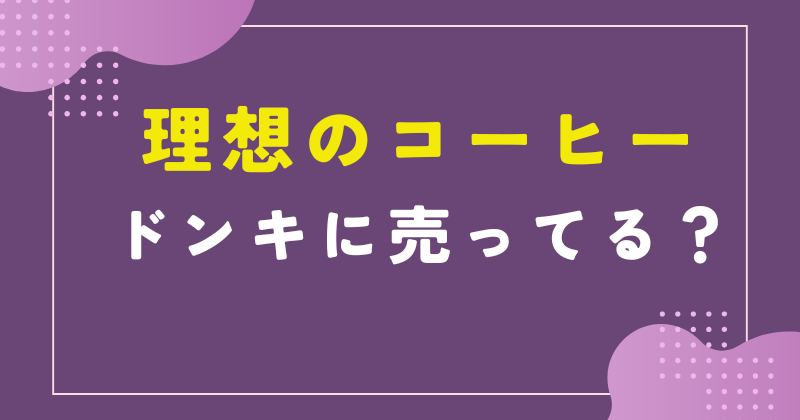 理想のコーヒー
ドンキに売ってる？